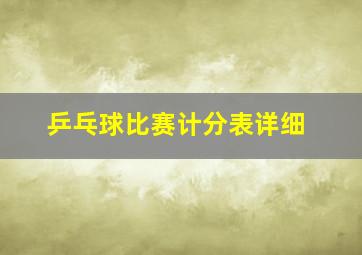 乒乓球比赛计分表详细